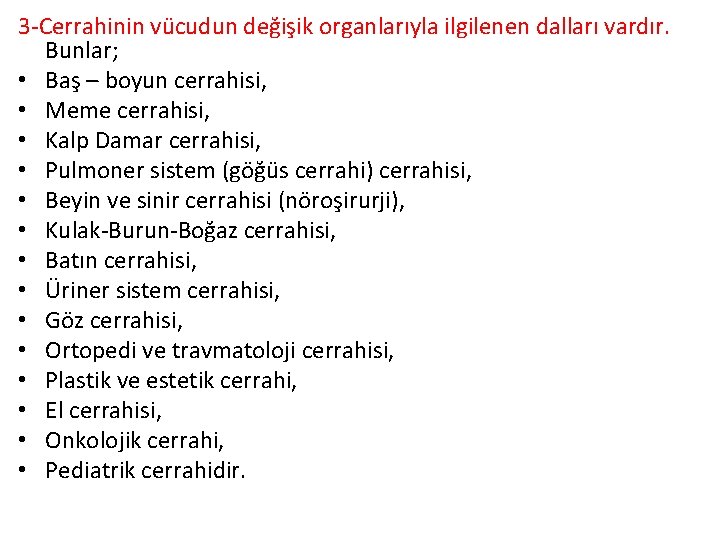 3-Cerrahinin vücudun değişik organlarıyla ilgilenen dalları vardır.
Bunlar;
• Baş – boyun cerrahisi,
• Meme cerrahisi,
• Kalp Damar cerrahisi,
• Pulmoner sistem (göğüs cerrahi) cerrahisi,
• Beyin ve sinir cerrahisi (nöroşirurji),
• Kulak-Burun-Boğaz cerrahisi,
• Batın cerrahisi,
• Üriner sistem cerrahisi,
• Göz cerrahisi,
• Ortopedi ve travmatoloji cerrahisi,
• Plastik ve estetik cerrahi,
• El cerrahisi,
• Onkolojik cerrahi,
• Pediatrik cerrahidir.